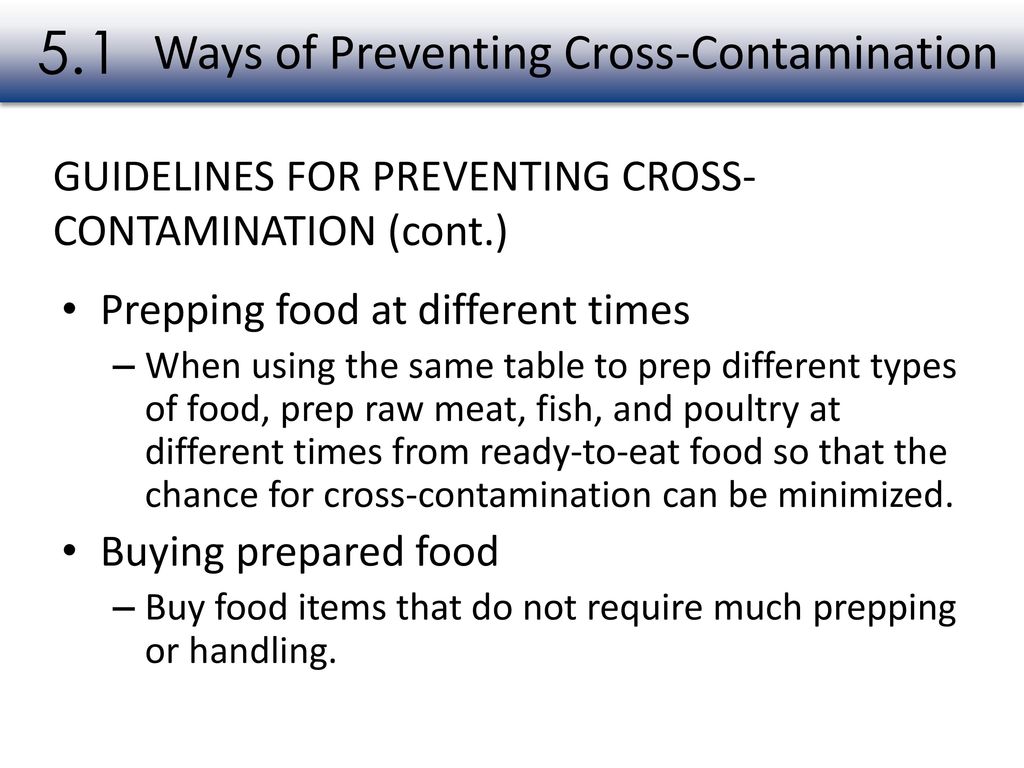 5.1 Ways of Preventing Cross-Contamination

GUIDELINES FOR PREVENTING CROSS-CONTAMINATION (cont.)

• Prepping food at different times
– When using the same table to prep different types of food, prep raw meat, fish, and poultry at different times from ready-to-eat food so that the chance for cross-contamination can be minimized.
• Buying prepared food
– Buy food items that do not require much prepping or handling.